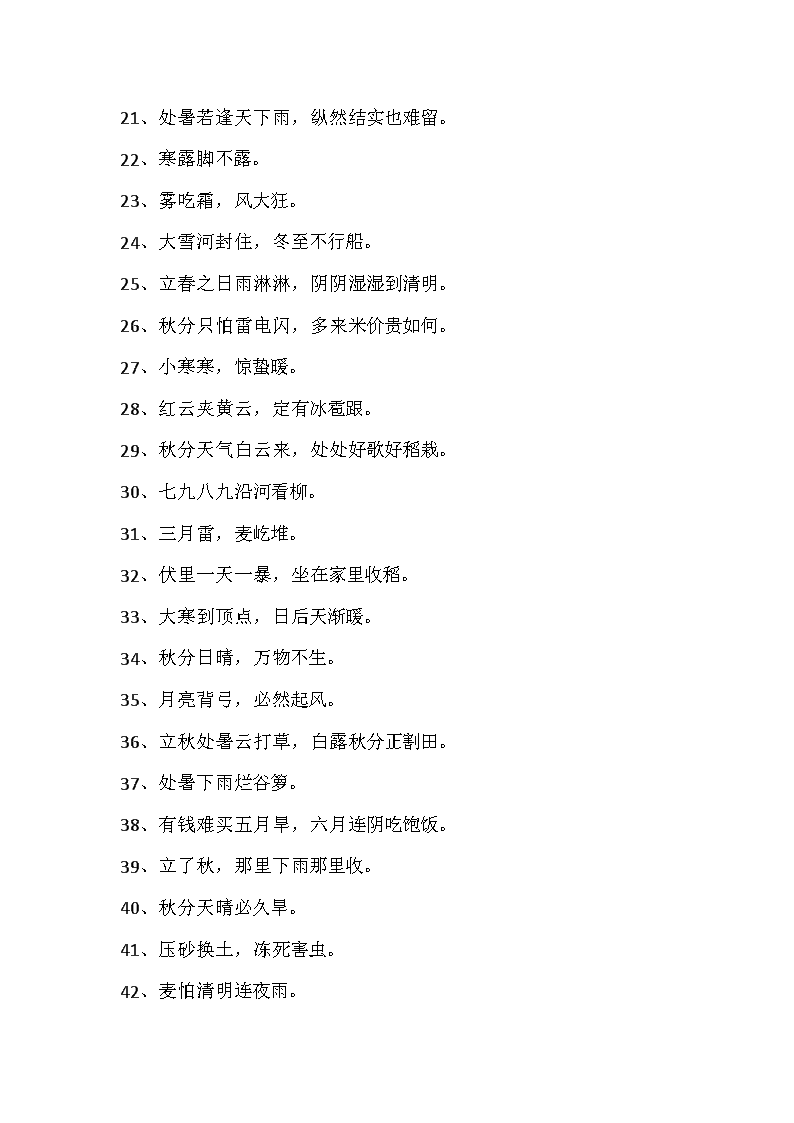 21、处暑若逢天下雨，纵然结实也难留。

22、寒露脚不露。

23、雾吃霜，风大狂。

24、大雪河封住，冬至不行船。

25、立春之日雨淋淋，阴阴湿湿到清明。

26、秋分只怕雷电闪，多来米价贵如何。

27、小寒寒，惊蛰暖。

28、红云夹黄云，定有冰雹跟。

29、秋分天气白云来，处处好歌好稻栽。

30、七九八九沿河看柳。

31、三月雷，麦屹堆。

32、伏里一天一暴，坐在家里收稻。

33、大寒到顶点，日后天渐暖。

34、秋分日晴，万物不生。

35、月亮背弓，必然起风。

36、立秋处暑云打草，白露秋分正割田。

37、处暑下雨烂谷箩。

38、有钱难买五月旱，六月连阴吃饱饭。

39、立了秋，那里下雨那里收。

40、秋分天晴必久旱。

41、压砂换土，冻死害虫。

42、麦怕清明连夜雨。